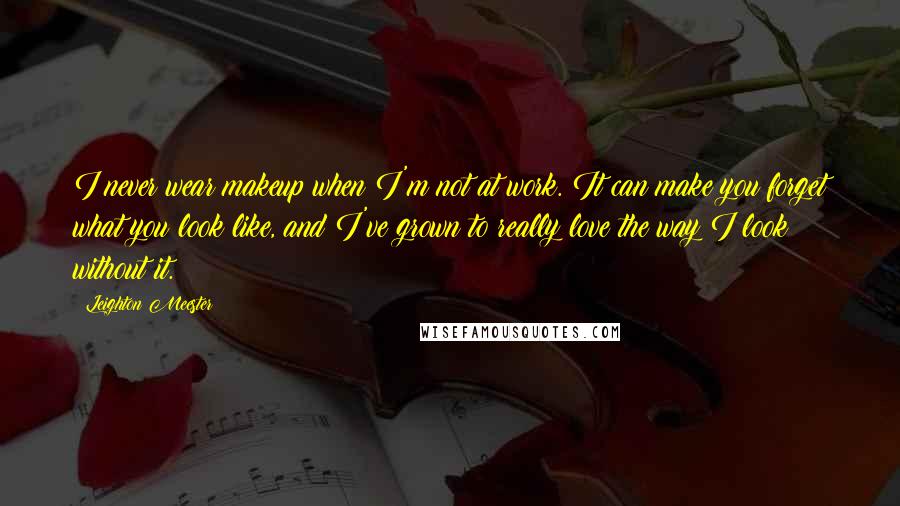 I never wear makeup when I'm not at work. It can make you forget what you look like, and I've grown to really love the way I look without it.

Leighton Meester

WISEFAMOUSQUOTES.COM